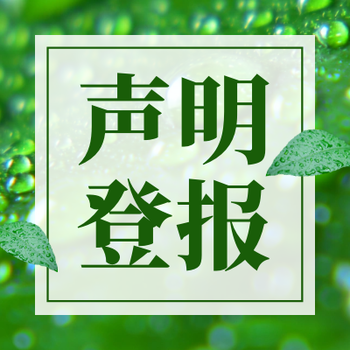 声明
登报